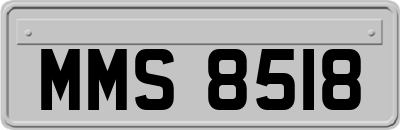 MMS 8518